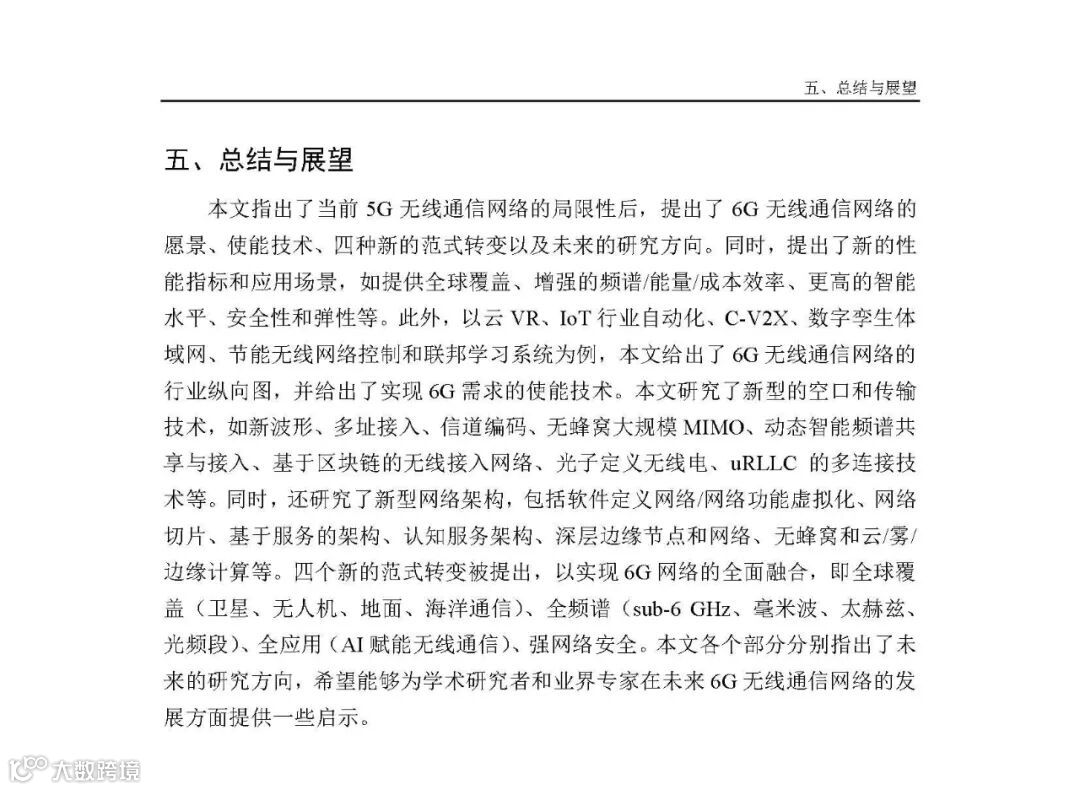 五、总结与展望

五、总结与展望

本文指出了当前 5G 无线通信网络的局限性后，提出了 6G 无线通信网络的愿景、使能技术、四种新的范式转变以及未来的研究方向。同时，提出了新的性能指标和应用场景，如提供全球覆盖、增强的频谱/能量/成本效率、更高的智能水平、安全性和弹性等。此外，以云 VR、IoT 行业自动化、C-V2X、数字孪生体域网、节能无线网络控制和联邦学习系统为例，本文给出了 6G 无线通信网络的行业纵向图，并给出了实现 6G 需求的使能技术。本文研究了新型的空口和传输技术，如新波形、多址接入、信道编码、无蜂窝大规模 MIMO、动态智能频谱共享与接入、基于区块链的无线接入网络、光子定义无线电、uRLLC 的多连接技术等。同时，还研究了新型网络架构，包括软件定义网络/网络功能虚拟化、网络切片、基于服务的架构、认知服务架构、深层边缘节点和网络、无蜂窝和云/雾/边缘计算等。四个新的范式转变被提出，以实现 6G 网络的全面融合，即全球覆盖（卫星、无人机、地面、海洋通信）、全频谱（sub-6 GHz、毫米波、太赫兹、光频段）、全应用（AI 赋能无线通信）、强网络安全。本文各个部分分别指出了未来的研究方向，希望能够为学术研究者和业界专家在未来 6G 无线通信网络的发展方面提供一些启示。

大数跨境